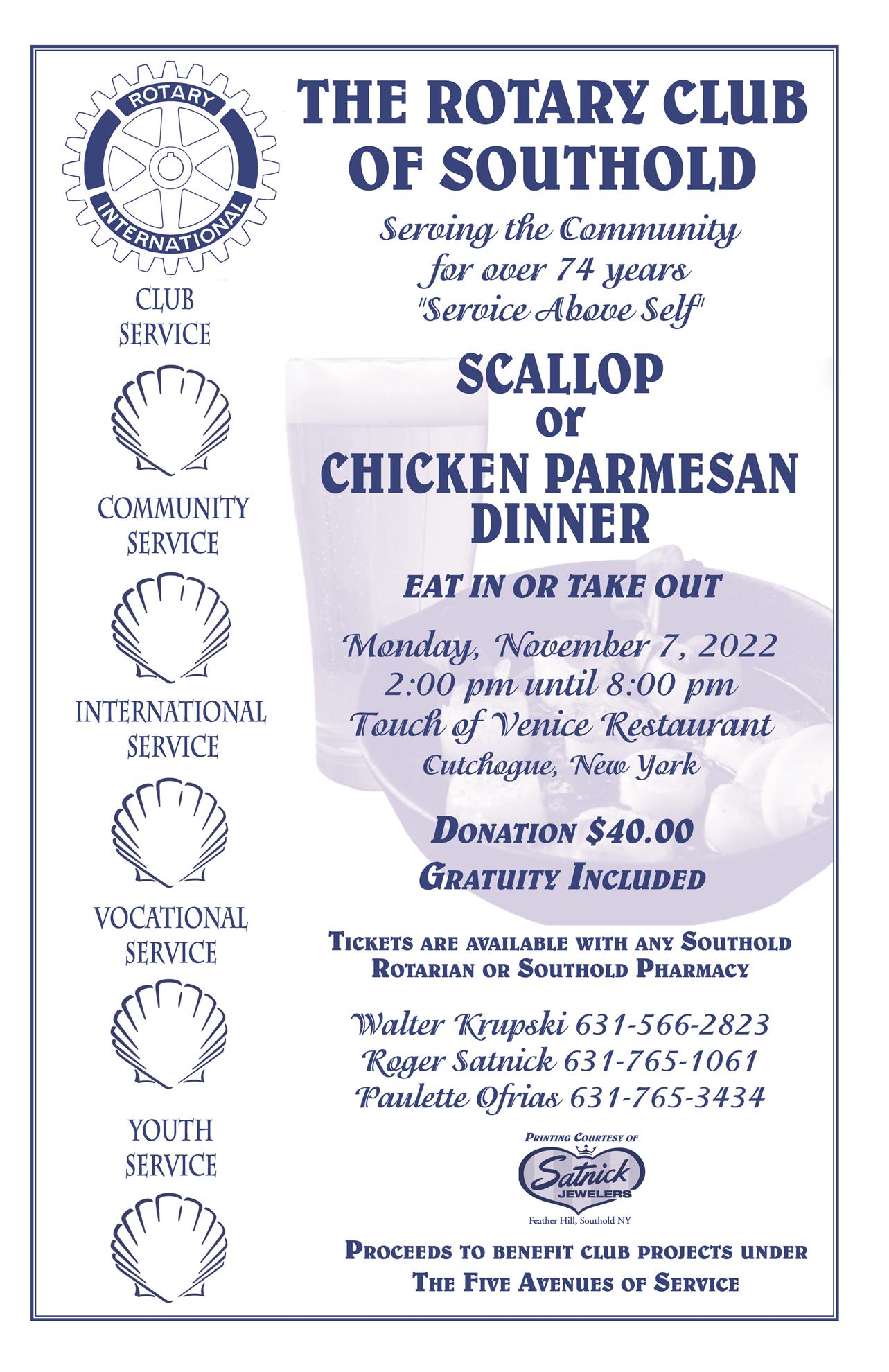 ROTARY
INTERNATIONAL

CLUB SERVICE

COMMUNITY SERVICE

INTERNATIONAL SERVICE

VOCATIONAL SERVICE

YOUTH SERVICE

THE ROTARY CLUB OF SOUTHOLD

Serving the Community for over 74 years "Service Above Self"

SCALLOP or CHICKEN PARMESAN DINNER

EAT IN OR TAKE OUT

Monday, November 7, 2022
2:00 pm until 8:00 pm
Touch of Venice Restaurant
Cutchogue, New York

DONATION $40.00
GRATUITY INCLUDED

TICKETS ARE AVAILABLE WITH ANY SOUTHOLD ROTARIAN OR SOUTHOLD PHARMACY

Walter Krupski 631-566-2823
Roger Satnick 631-765-1061
Paulette Ofrias 631-765-3434

PRINTING COURTESY OF
Satnick
JEWELERS
Feather Hill, Southold NY

PROCEEDS TO BENEFIT CLUB PROJECTS UNDER THE FIVE AVENUES OF SERVICE